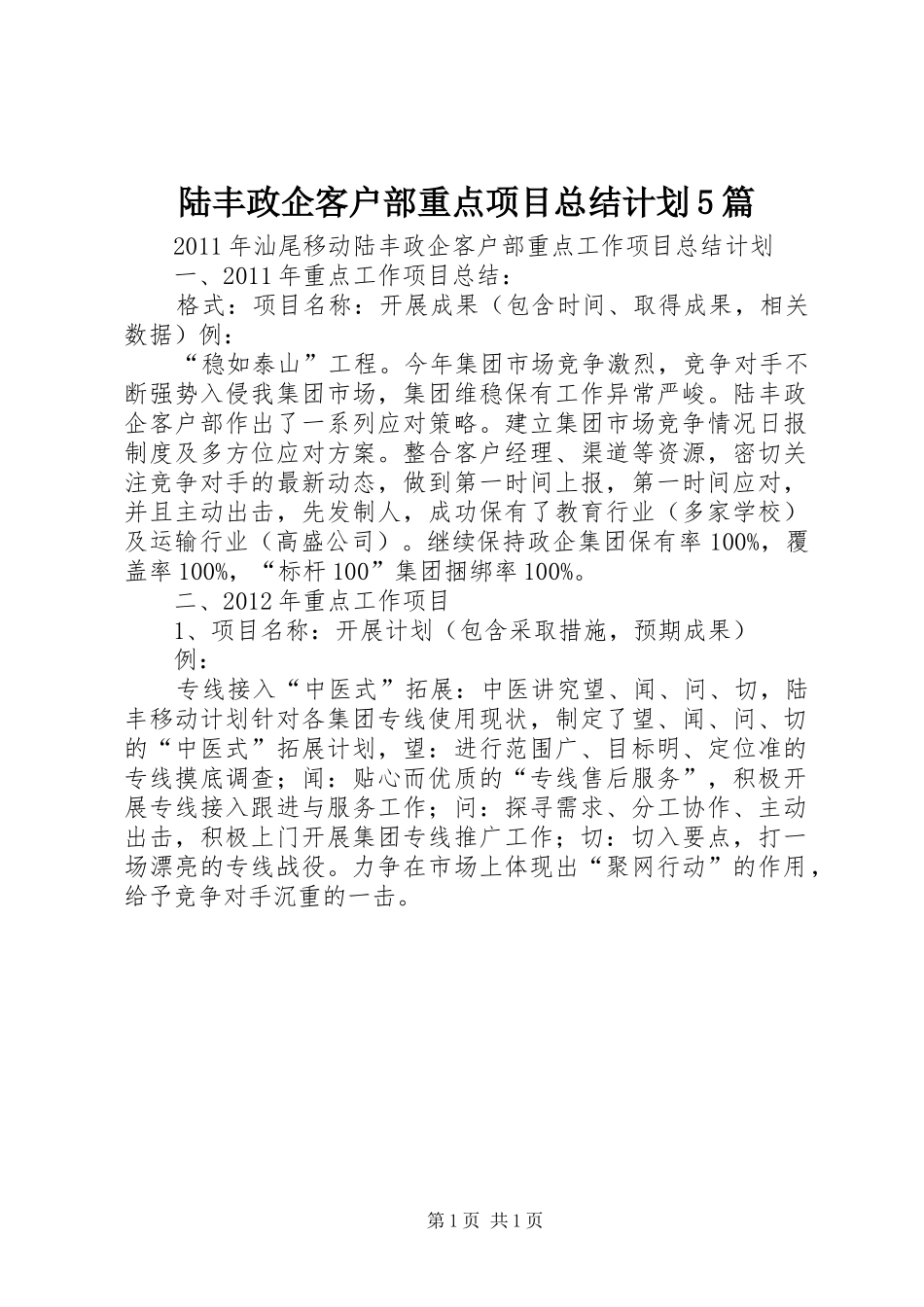 陆丰政企客户部重点项目总结计划5篇

2011年汕尾移动陆丰政企客户部重点工作项目总结计划

一、2011年重点工作项目总结：

格式：项目名称：开展成果（包含时间、取得成果，相关数据）例：

“稳如泰山”工程。今年集团市场竞争激烈，竞争对手不断强势入侵我集团市场，集团维稳保有工作异常严峻。陆丰政企客户部作出了一系列应对策略。建立集团市场竞争情况日报制度及多方位应对方案。整合客户经理、渠道等资源，密切关注竞争对手的最新动态，做到第一时间上报，第一时间应对，并且主动出击，先发制人，成功保有了教育行业（多家学校）及运输行业（高盛公司）。继续保持政企集团保有率100%，覆盖率100%，“标杆100”集团捆绑率100%。

二、2012年重点工作项目

1、项目名称：开展计划（包含采取措施，预期成果）

例：

专线接入“中医式”拓展：中医讲究望、闻、问、切，陆丰移动计划针对各集团专线使用现状，制定了望、闻、问、切的“中医式”拓展计划，望：进行范围广、目标明、定位准的专线摸底调查；闻：贴心而优质的“专线售后服务”，积极开展专线接入跟进与服务工作；问：探寻需求、分工协作、主动出击，积极上门开展集团专线推广工作；切：切入要点，打一场漂亮的专线战役。力争在市场上体现出“聚网行动”的作用，给予竞争对手沉重的一击。

第1页 共1页